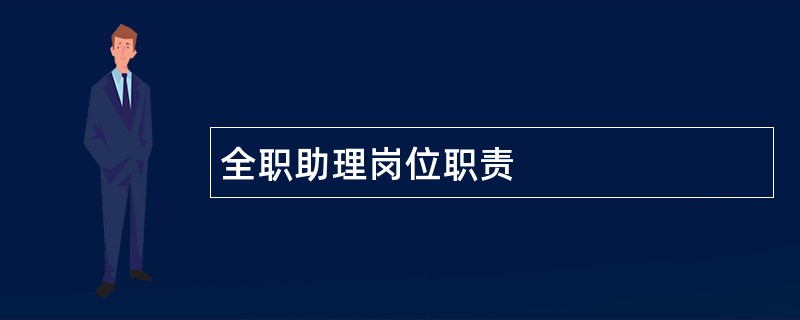 全职助理岗位职责